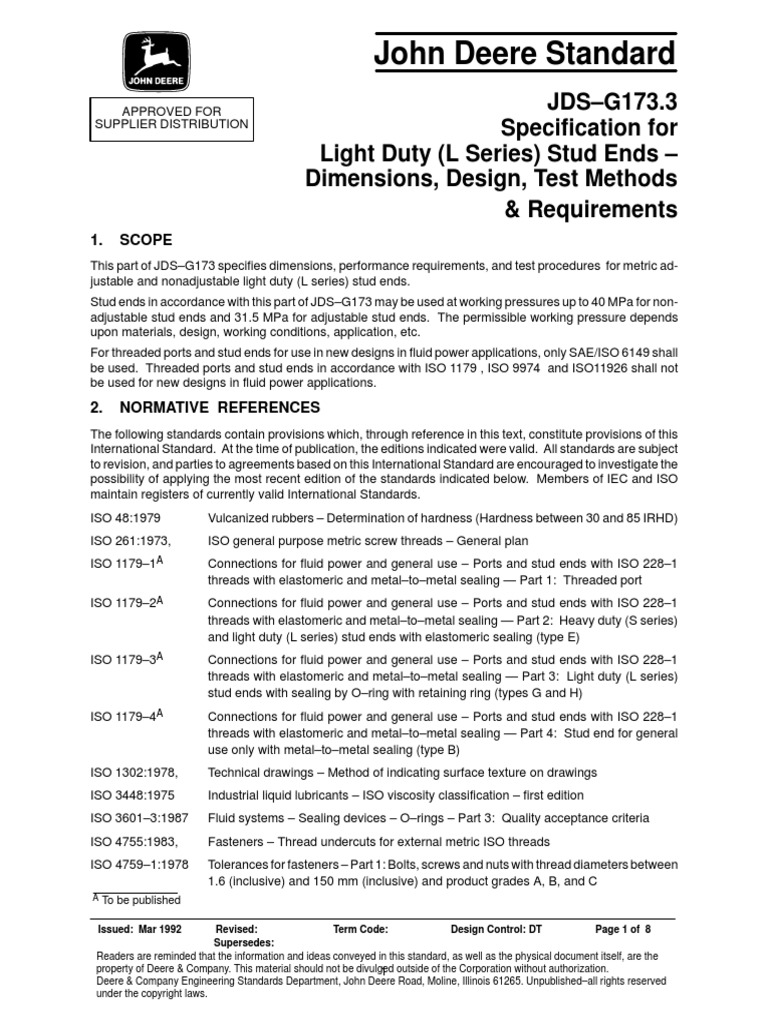 JOHN DEERE

John Deere Standard

APPROVED FOR SUPPLIER DISTRIBUTION

JDS–G173.3
Specification for
Light Duty (L Series) Stud Ends – Dimensions, Design, Test Methods & Requirements

1. SCOPE

This part of JDS–G173 specifies dimensions, performance requirements, and test procedures for metric adjustable and nonadjustable light duty (L series) stud ends.

Stud ends in accordance with this part of JDS–G173 may be used at working pressures up to 40 MPa for nonadjustable stud ends and 31.5 MPa for adjustable stud ends. The permissible working pressure depends upon materials, design, working conditions, application, etc.

For threaded ports and stud ends for use in new designs in fluid power applications, only SAE/ISO 6149 shall be used. Threaded ports and stud ends in accordance with ISO 1179 , ISO 9974 and ISO11926 shall not be used for new designs in fluid power applications.

2. NORMATIVE REFERENCES

The following standards contain provisions which, through reference in this text, constitute provisions of this International Standard. At the time of publication, the editions indicated were valid. All standards are subject to revision, and parties to agreements based on this International Standard are encouraged to investigate the possibility of applying the most recent edition of the standards indicated below. Members of IEC and ISO maintain registers of currently valid International Standards.

ISO 48:1979 Vulcanized rubbers – Determination of hardness (Hardness between 30 and 85 IRHD)

ISO 261:1973, ISO general purpose metric screw threads – General plan

ISO 1179–1$^A$ Connections for fluid power and general use – Ports and stud ends with ISO 228–1 threads with elastomeric and metal–to–metal sealing — Part 1: Threaded port

ISO 1179–2$^A$ Connections for fluid power and general use – Ports and stud ends with ISO 228–1 threads with elastomeric and metal–to–metal sealing — Part 2: Heavy duty (S series) and light duty (L series) stud ends with elastomeric sealing (type E)

ISO 1179–3$^A$ Connections for fluid power and general use – Ports and stud ends with ISO 228–1 threads with elastomeric and metal–to–metal sealing — Part 3: Light duty (L series) stud ends with sealing by O–ring with retaining ring (types G and H)

ISO 1179–4$^A$ Connections for fluid power and general use – Ports and stud ends with ISO 228–1 threads with elastomeric and metal–to–metal sealing — Part 4: Stud end for general use only with metal–to–metal sealing (type B)

ISO 1302:1978, Technical drawings – Method of indicating surface texture on drawings

ISO 3448:1975 Industrial liquid lubricants – ISO viscosity classification – first edition

ISO 3601–3:1987 Fluid systems – Sealing devices – O–rings – Part 3: Quality acceptance criteria

ISO 4755:1983, Fasteners – Thread undercuts for external metric ISO threads

ISO 4759–1:1978 Tolerances for fasteners – Part 1: Bolts, screws and nuts with thread diameters between 1.6 (inclusive) and 150 mm (inclusive) and product grades A, B, and C

$^A$ To be published

Issued: Mar 1992 Revised: Term Code: Design Control: DT Page 1 of 8
Supersedes:
Readers are reminded that the information and ideas conveyed in this standard, as well as the physical document itself, are the property of Deere & Company. This material should not be divulged outside of the Corporation without authorization.
Deere & Company Engineering Standards Department, John Deere Road, Moline, Illinois 61265. Unpublished–all rights reserved under the copyright laws.